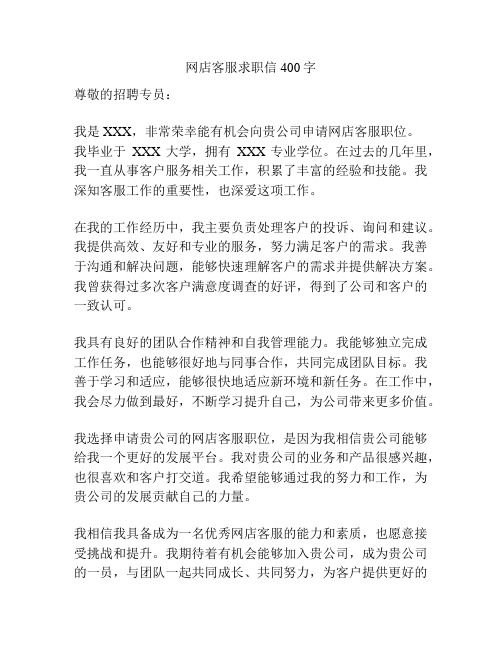 网店客服求职信 400 字

尊敬的招聘专员：

我是 XXX，非常荣幸能有机会向贵公司申请网店客服职位。我毕业于 XXX 大学，拥有 XXX 专业学位。在过去的几年里，我一直从事客户服务相关工作，积累了丰富的经验和技能。我深知客服工作的重要性，也深爱这项工作。

在我的工作经历中，我主要负责处理客户的投诉、询问和建议。我提供高效、友好和专业的服务，努力满足客户的需求。我善于沟通和解决问题，能够快速理解客户的需求并提供解决方案。我曾获得过多次客户满意度调查的好评，得到了公司和客户的一致认可。

我具有良好的团队合作精神和自我管理能力。我能够独立完成工作任务，也能够很好地与同事合作，共同完成团队目标。我善于学习和适应，能够很快地适应新环境和新任务。在工作中，我会尽力做到最好，不断学习提升自己，为公司带来更多价值。

我选择申请贵公司的网店客服职位，是因为我相信贵公司能够给我一个更好的发展平台。我对贵公司的业务和产品很感兴趣，也很喜欢和客户打交道。我希望能够通过我的努力和工作，为贵公司的发展贡献自己的力量。

我相信我具备成为一名优秀网店客服的能力和素质，也愿意接受挑战和提升。我期待着有机会能够加入贵公司，成为贵公司的一员，与团队一起共同成长、共同努力，为客户提供更好的